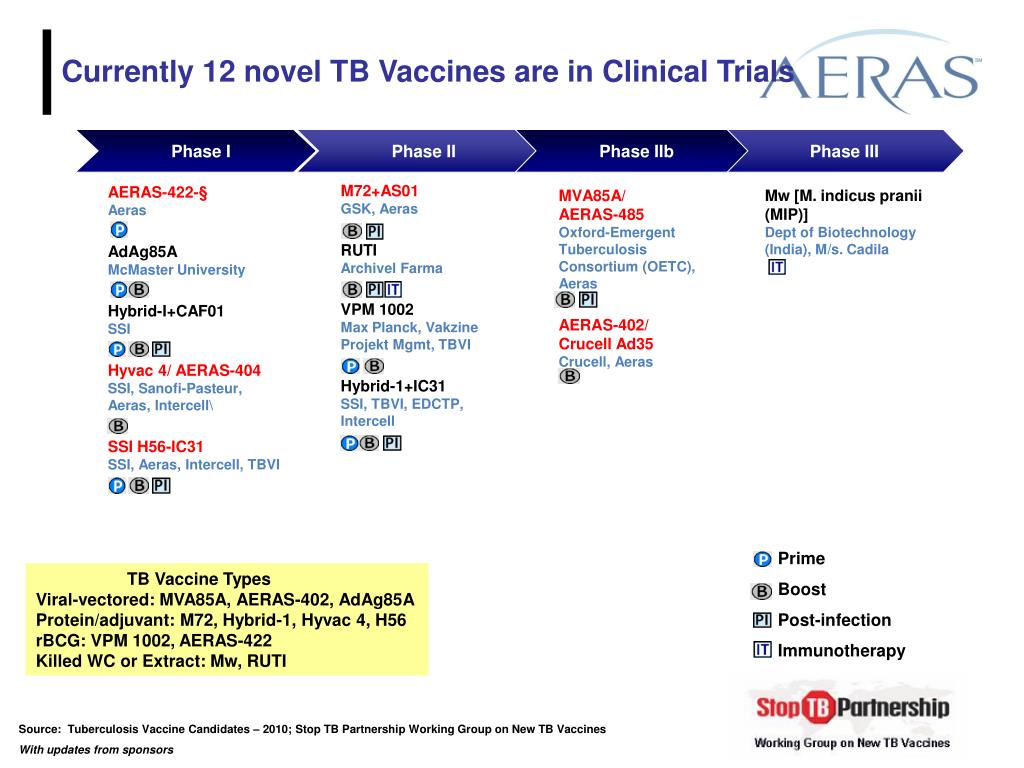 Currently 12 novel TB Vaccines are in Clinical Trials

AERAS

Phase I

AERAS-422-§
Aeras
P
AdAg85A
McMaster University
P B
Hybrid-I+CAF01
SSI
P B PI
Hyvac 4/ AERAS-404
SSI, Sanofi-Pasteur, Aeras, Intercell\
B
SSI H56-IC31
SSI, Aeras, Intercell, TBVI
P B PI

Phase II

M72+AS01
GSK, Aeras
B PI
RUTI
Archivel Farma
B PI IT
VPM 1002
Max Planck, Vakzine Projekt Mgmt, TBVI
P B
Hybrid-1+IC31
SSI, TBVI, EDCTP, Intercell
P B PI

Phase IIb

MVA85A/ AERAS-485
Oxford-Emergent Tuberculosis Consortium (OETC), Aeras
B PI
AERAS-402/ Crucell Ad35
Crucell, Aeras
B

Phase III

Mw [M. indicus pranii (MIP)]
Dept of Biotechnology (India), M/s. Cadila
IT

TB Vaccine Types
Viral-vectored: MVA85A, AERAS-402, AdAg85A
Protein/adjuvant: M72, Hybrid-1, Hyvac 4, H56
rBCG: VPM 1002, AERAS-422
Killed WC or Extract: Mw, RUTI

P Prime
B Boost
PI Post-infection
IT Immunotherapy

Stop TB Partnership
Working Group on New TB Vaccines

Source: Tuberculosis Vaccine Candidates – 2010; Stop TB Partnership Working Group on New TB Vaccines
With updates from sponsors